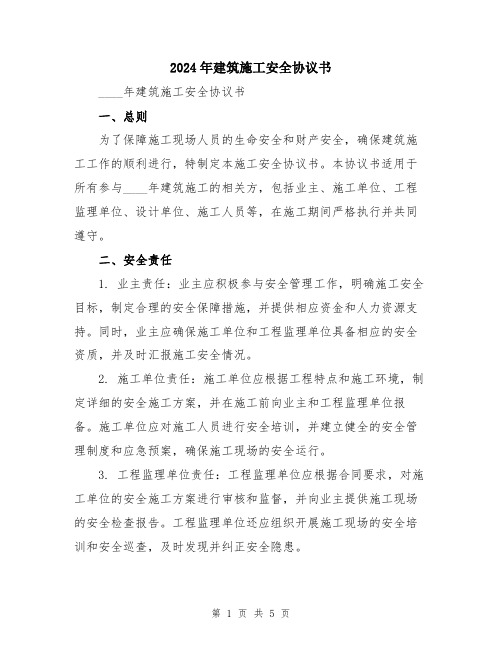 2024年建筑施工安全协议书

____年建筑施工安全协议书

一、总则

为了保障施工现场人员的生命安全和财产安全，确保建筑施工工作的顺利进行，特制定本施工安全协议书。本协议书适用于所有参与____年建筑施工的相关方，包括业主、施工单位、工程监理单位、设计单位、施工人员等，在施工期间严格执行并共同遵守。

二、安全责任

1. 业主责任：业主应积极参与安全管理工作，明确施工安全目标，制定合理的安全保障措施，并提供相应资金和人力资源支持。同时，业主应确保施工单位和工程监理单位具备相应的安全资质，并及时汇报施工安全情况。

2. 施工单位责任：施工单位应根据工程特点和施工环境，制定详细的安全施工方案，并在施工前向业主和工程监理单位报备。施工单位应对施工人员进行安全培训，并建立健全的安全管理制度和应急预案，确保施工现场的安全运行。

3. 工程监理单位责任：工程监理单位应根据合同要求，对施工单位的安全施工方案进行审核和监督，并向业主提供施工现场的安全检查报告。工程监理单位还应组织开展施工现场的安全培训和安全巡查，及时发现并纠正安全隐患。

第 1 页 共 5 页